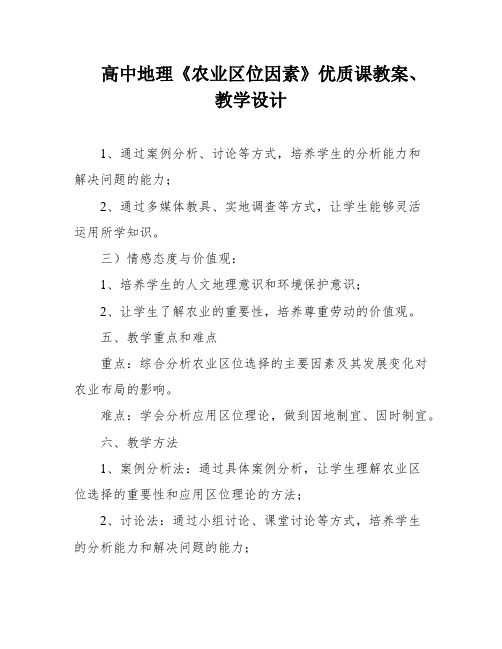 高中地理《农业区位因素》优质课教案、教学设计

1、通过案例分析、讨论等方式，培养学生的分析能力和解决问题的能力；

2、通过多媒体教具、实地调查等方式，让学生能够灵活运用所学知识。

三）情感态度与价值观：

1、培养学生的人文地理意识和环境保护意识；

2、让学生了解农业的重要性，培养尊重劳动的价值观。

五、教学重点和难点

重点：综合分析农业区位选择的主要因素及其发展变化对农业布局的影响。

难点：学会分析应用区位理论，做到因地制宜、因时制宜。

六、教学方法

1、案例分析法：通过具体案例分析，让学生理解农业区位选择的重要性和应用区位理论的方法；

2、讨论法：通过小组讨论、课堂讨论等方式，培养学生的分析能力和解决问题的能力；